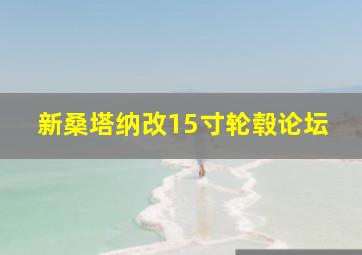 新桑塔纳改15寸轮毂论坛